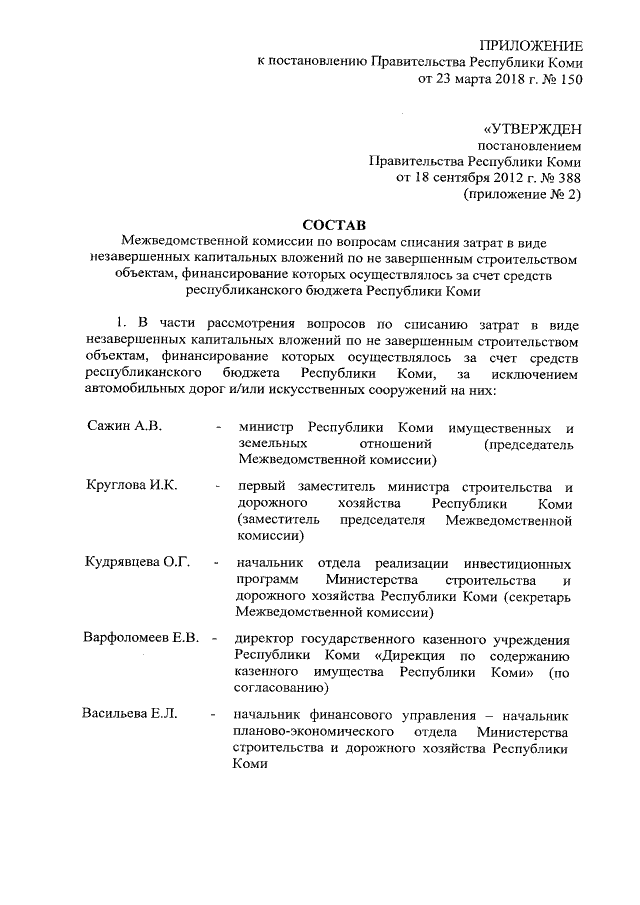 ПРИЛОЖЕНИЕ
к постановлению Правительства Республики Коми
от 23 марта 2018 г. № 150

«УТВЕРЖДЕН
постановлением
Правительства Республики Коми
от 18 сентября 2012 г. № 388
(приложение № 2)

СОСТАВ
Межведомственной комиссии по вопросам списания затрат в виде незавершенных капитальных вложений по не завершенным строительством объектам, финансирование которых осуществлялось за счет средств республиканского бюджета Республики Коми

1. В части рассмотрения вопросов по списанию затрат в виде незавершенных капитальных вложений по не завершенным строительством объектам, финансирование которых осуществлялось за счет средств республиканского бюджета Республики Коми, за исключением автомобильных дорог и/или искусственных сооружений на них:

Сажин А.В. - министр Республики Коми имущественных и земельных отношений (председатель Межведомственной комиссии)

Круглова И.К. - первый заместитель министра строительства и дорожного хозяйства Республики Коми (заместитель председателя Межведомственной комиссии)

Кудрявцева О.Г. - начальник отдела реализации инвестиционных программ Министерства строительства и дорожного хозяйства Республики Коми (секретарь Межведомственной комиссии)

Варфоломеев Е.В. - директор государственного казенного учреждения Республики Коми «Дирекция по содержанию казенного имущества Республики Коми» (по согласованию)

Васильева Е.Л. - начальник финансового управления – начальник планово-экономического отдела Министерства строительства и дорожного хозяйства Республики Коми